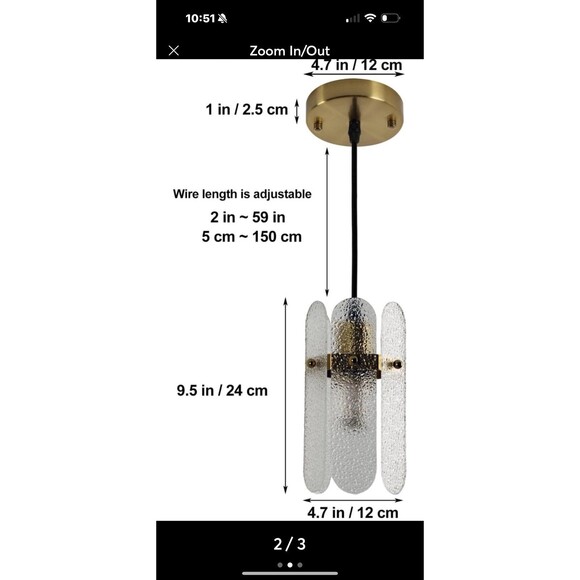 10:51

Zoom In/Out

4.7 in / 12 cm

1 in / 2.5 cm

Wire length is adjustable

2 in ~ 59 in
5 cm ~ 150 cm

9.5 in / 24 cm

4.7 in / 12 cm

2 / 3